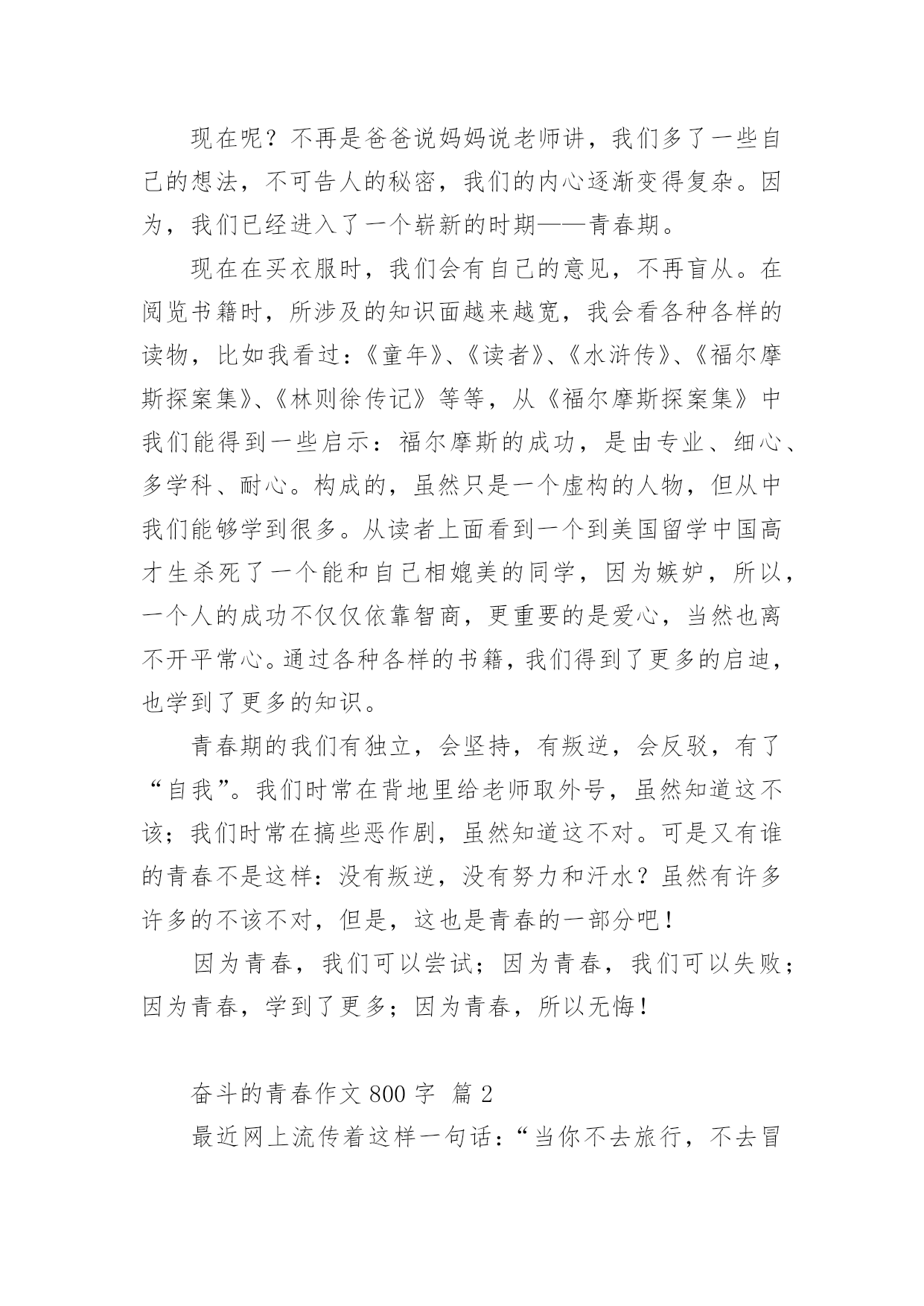 现在呢？不再是爸爸说妈妈说老师讲，我们多了一些自己的想法，不可告人的秘密，我们的内心逐渐变得复杂。因为，我们已经进入了一个崭新的时期——青春期。

现在在买衣服时，我们会有自己的意见，不再盲从。在阅览书籍时，所涉及的知识面越来越宽，我会看各种各样的读物，比如我看过：《童年》、《读者》、《水浒传》、《福尔摩斯探案集》、《林则徐传记》等等，从《福尔摩斯探案集》中我们能得到一些启示：福尔摩斯的成功，是由专业、细心、多学科、耐心。构成的，虽然只是一个虚构的人物，但从中我们能够学到很多。从读者上面看到一个到美国留学中国高才生杀死了一个能和自己相媲美的同学，因为嫉妒，所以，一个人的成功不仅仅依靠智商，更重要的是爱心，当然也离不开平常心。通过各种各样的书籍，我们得到了更多的启迪，也学到了更多的知识。

青春期的我们有独立，会坚持，有叛逆，会反驳，有了“自我”。我们时常在背地里给老师取外号，虽然知道这不该；我们时常在搞些恶作剧，虽然知道这不对。可是又有谁的青春不是这样：没有叛逆，没有努力和汗水？虽然有许多许多的不该不对，但是，这也是青春的一部分吧！

因为青春，我们可以尝试；因为青春，我们可以失败；因为青春，学到了更多；因为青春，所以无悔！

奋斗的青春作文 800 字 篇 2

最近网上流传着这样一句话：“当你不去旅行，不去冒